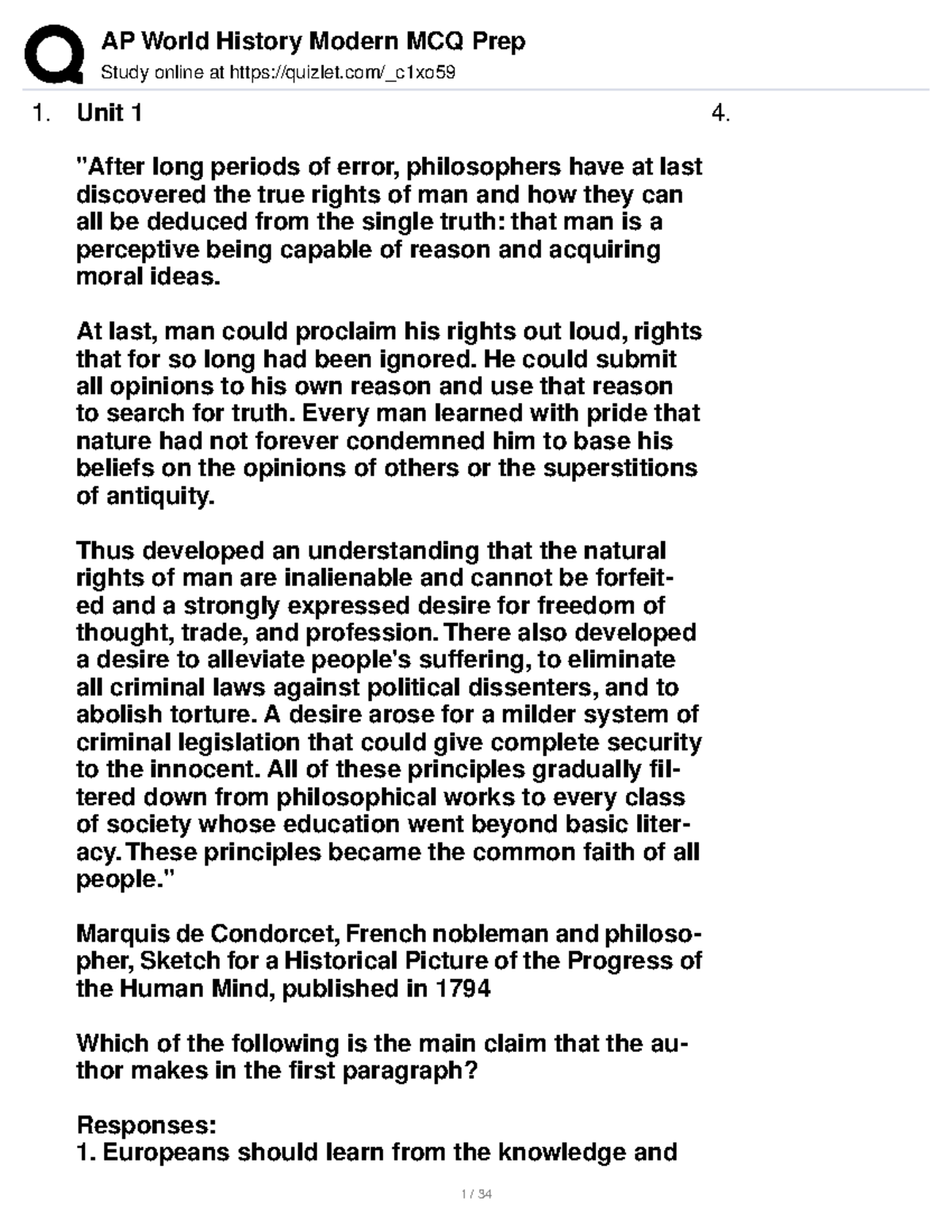 AP World History Modern MCQ Prep
Study online at https://quizlet.com/_c1xo59

1. Unit 1

"After long periods of error, philosophers have at last discovered the true rights of man and how they can all be deduced from the single truth: that man is a perceptive being capable of reason and acquiring moral ideas.

At last, man could proclaim his rights out loud, rights that for so long had been ignored. He could submit all opinions to his own reason and use that reason to search for truth. Every man learned with pride that nature had not forever condemned him to base his beliefs on the opinions of others or the superstitions of antiquity.

Thus developed an understanding that the natural rights of man are inalienable and cannot be forfeited and a strongly expressed desire for freedom of thought, trade, and profession. There also developed a desire to alleviate people's suffering, to eliminate all criminal laws against political dissenters, and to abolish torture. A desire arose for a milder system of criminal legislation that could give complete security to the innocent. All of these principles gradually filtered down from philosophical works to every class of society whose education went beyond basic literacy. These principles became the common faith of all people."

Marquis de Condorcet, French nobleman and philosopher, Sketch for a Historical Picture of the Progress of the Human Mind, published in 1794

Which of the following is the main claim that the author makes in the first paragraph?

Responses:
1. Europeans should learn from the knowledge and

4.

1 / 34